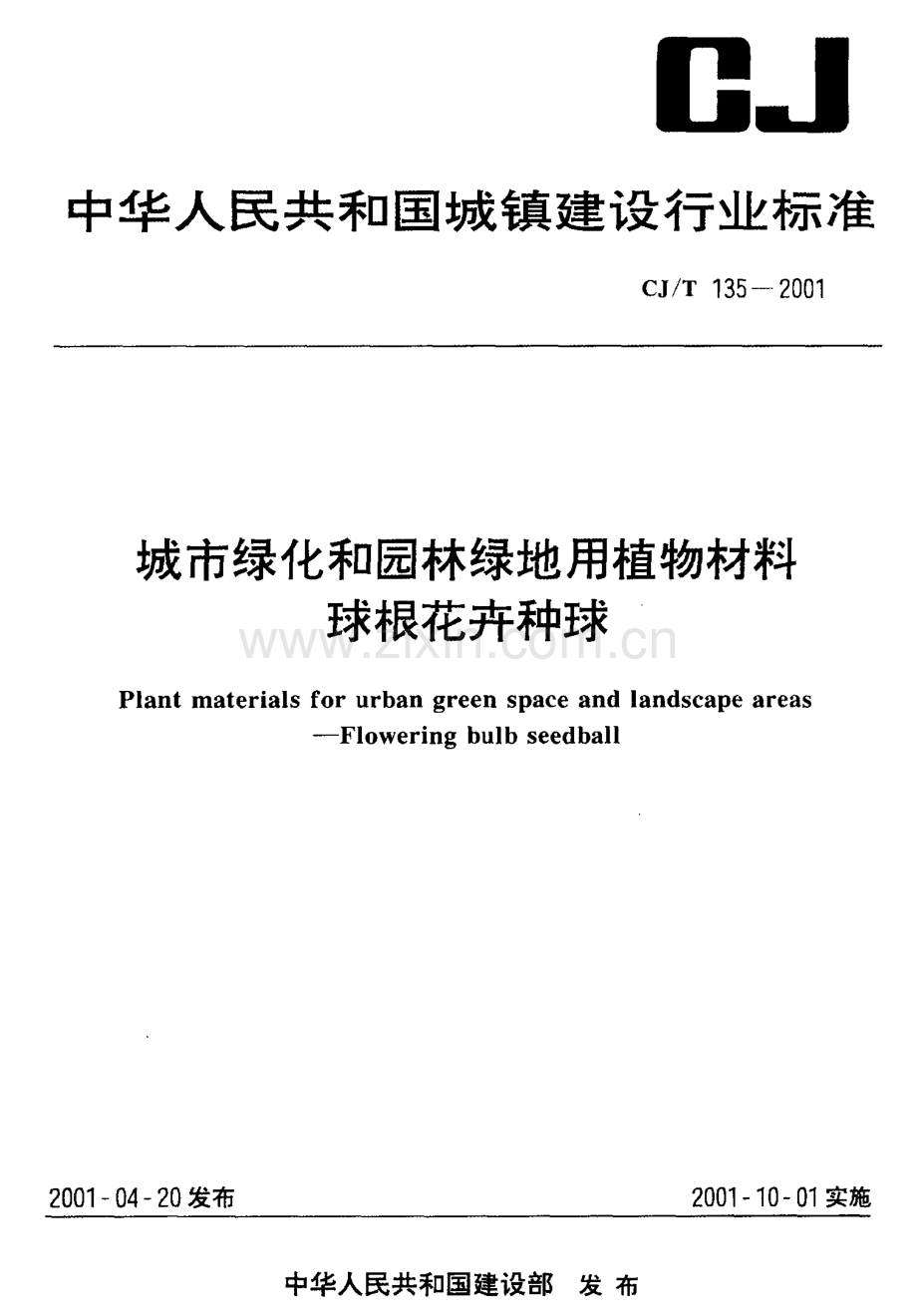 CJ

中华人民共和国城镇建设行业标准

CJ/T 135—2001

城市绿化和园林绿地用植物材料
球根花卉种球

Plant materials for urban green space and landscape areas
—Flowering bulb seedball

2001-04-20发布 2001-10-01实施

中华人民共和国建设部 发布

www.zixin.com.cn